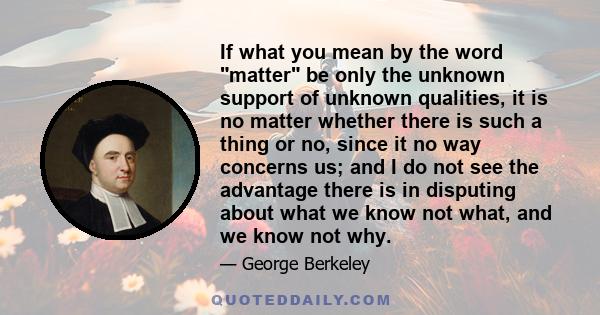 If what you mean by the word "matter" be only the unknown support of unknown qualities, it is no matter whether there is such a thing or no, since it no way concerns us; and I do not see the advantage there is in disputing about what we know not what, and we know not why.

— George Berkeley

QUOTEDDAILY.COM